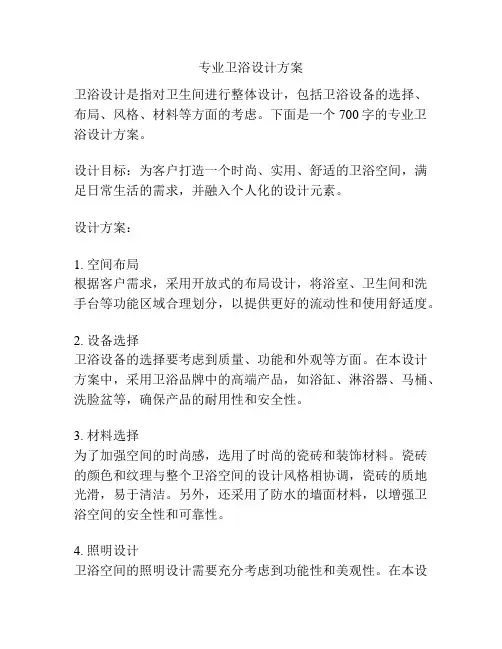 专业卫浴设计方案

卫浴设计是指对卫生间进行整体设计，包括卫浴设备的选择、布局、风格、材料等方面的考虑。下面是一个 700 字的专业卫浴设计方案。

设计目标：为客户打造一个时尚、实用、舒适的卫浴空间，满足日常生活的需求，并融入个人化的设计元素。

设计方案：

1. 空间布局
根据客户需求，采用开放式的布局设计，将浴室、卫生间和洗手台等功能区域合理划分，以提供更好的流动性和使用舒适度。

2. 设备选择
卫浴设备的选择要考虑到质量、功能和外观等方面。在本设计方案中，采用卫浴品牌中的高端产品，如浴缸、淋浴器、马桶、洗脸盆等，确保产品的耐用性和安全性。

3. 材料选择
为了加强空间的时尚感，选用了时尚的瓷砖和装饰材料。瓷砖的颜色和纹理与整个卫浴空间的设计风格相协调，瓷砖的质地光滑，易于清洁。另外，还采用了防水的墙面材料，以增强卫浴空间的安全性和可靠性。

4. 照明设计
卫浴空间的照明设计需要充分考虑到功能性和美观性。在本设